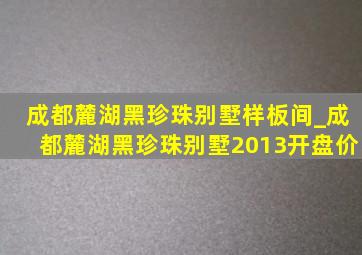 成都麓湖黑珍珠别墅样板间_成都麓湖黑珍珠别墅2013开盘价